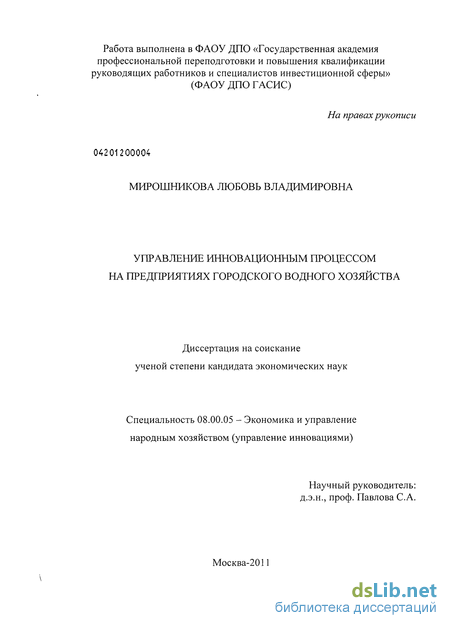 Работа выполнена в ФАОУ ДПО «Государственная академия профессиональной переподготовки и повышения квалификации руководящих работников и специалистов инвестиционной сферы» (ФАОУ ДПО ГАСИС)

На правах рукописи

04201200004

МИРОШНИКОВА ЛЮБОВЬ ВЛАДИМИРОВНА

УПРАВЛЕНИЕ ИННОВАЦИОННЫМ ПРОЦЕССОМ НА ПРЕДПРИЯТИЯХ ГОРОДСКОГО ВОДНОГО ХОЗЯЙСТВА

Диссертация на соискание ученой степени кандидата экономических наук

Специальность 08.00.05 – Экономика и управление народным хозяйством (управление инновациями)

Научный руководитель: д.э.н., проф. Павлова С.А.

Москва-2011

dsLib.net
библиотека диссертаций